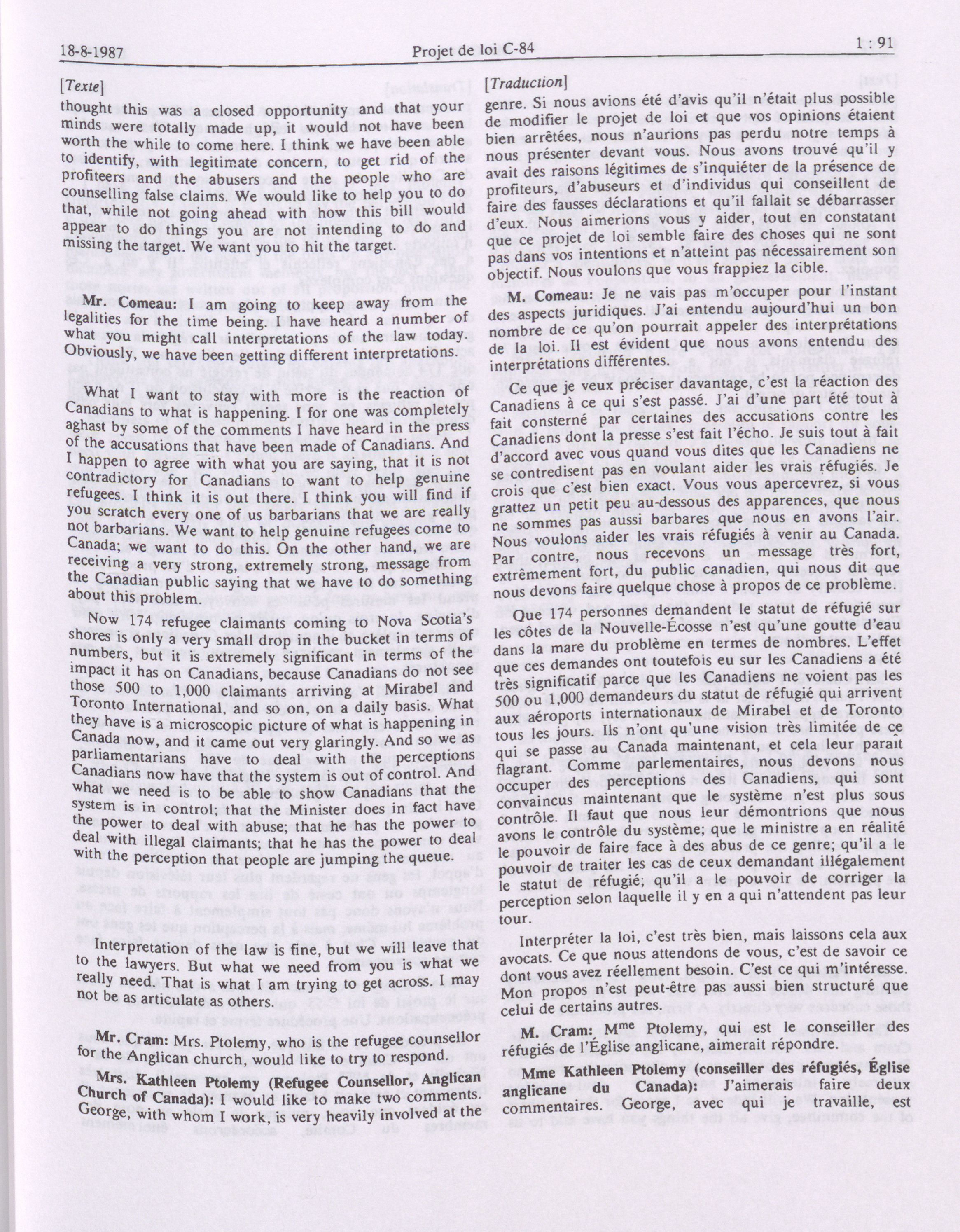 18-8-1987 Projet de loi C-84 1 : 91

[Texte]

thought this was a closed opportunity and that your minds were totally made up, it would not have been worth the while to come here. I think we have been able to identify, with legitimate concern, to get rid of the profiteers and the abusers and the people who are counselling false claims. We would like to help you to do that, while not going ahead with how this bill would appear to do things you are not intending to do and missing the target. We want you to hit the target.

Mr. Comeau: I am going to keep away from the legalities for the time being. I have heard a number of what you might call interpretations of the law today. Obviously, we have been getting different interpretations.

What I want to stay with more is the reaction of Canadians to what is happening. I for one was completely aghast by some of the comments I have heard in the press of the accusations that have been made of Canadians. And I happen to agree with what you are saying, that it is not contradictory for Canadians to want to help genuine refugees. I think it is out there. I think you will find if you scratch every one of us barbarians that we are really not barbarians. We want to help genuine refugees come to Canada; we want to do this. On the other hand, we are receiving a very strong, extremely strong, message from the Canadian public saying that we have to do something about this problem.

Now 174 refugee claimants coming to Nova Scotia's shores is only a very small drop in the bucket in terms of numbers, but it is extremely significant in terms of the impact it has on Canadians, because Canadians do not see those 500 to 1,000 claimants arriving at Mirabel and Toronto International, and so on, on a daily basis. What they have is a microscopic picture of what is happening in Canada now, and it came out very glaringly. And so we as parliamentarians have to deal with the perceptions Canadians now have that the system is out of control. And what we need is to be able to show Canadians that the system is in control; that the Minister does in fact have the power to deal with abuse; that he has the power to deal with illegal claimants; that he has the power to deal with the perception that people are jumping the queue.

Interpretation of the law is fine, but we will leave that to the lawyers. But what we need from you is what we really need. That is what I am trying to get across. I may not be as articulate as others.

Mr. Cram: Mrs. Ptolemy, who is the refugee counsellor for the Anglican church, would like to try to respond.

Mrs. Kathleen Ptolemy (Refugee Counsellor, Anglican Church of Canada): I would like to make two comments. George, with whom I work, is very heavily involved at the

[Traduction]

genre. Si nous avions été d'avis qu'il n'était plus possible de modifier le projet de loi et que vos opinions étaient bien arrêtées, nous n'aurions pas perdu notre temps à nous présenter devant vous. Nous avons trouvé qu'il y avait des raisons légitimes de s'inquiéter de la présence de profiteurs, d'abuseurs et d'individus qui conseillent de faire des fausses déclarations et qu'il fallait se débarrasser d'eux. Nous aimerions vous y aider, tout en constatant que ce projet de loi semble faire des choses qui ne sont pas dans vos intentions et n'atteint pas nécessairement son objectif. Nous voulons que vous frappiez la cible.

M. Comeau: Je ne vais pas m'occuper pour l'instant des aspects juridiques. J'ai entendu aujourd'hui un bon nombre de ce qu'on pourrait appeler des interprétations de la loi. Il est évident que nous avons entendu des interprétations différentes.

Ce que je veux préciser davantage, c'est la réaction des Canadiens à ce qui s'est passé. J'ai d'une part été tout à fait consterné par certaines des accusations contre les Canadiens dont la presse s'est fait l'écho. Je suis tout à fait d'accord avec vous quand vous dites que les Canadiens ne se contredisent pas en voulant aider les vrais réfugiés. Je crois que c'est bien exact. Vous vous apercevrez, si vous grattez un petit peu au-dessous des apparences, que nous ne sommes pas aussi barbares que nous en avons l'air. Nous voulons aider les vrais réfugiés à venir au Canada. Par contre, nous recevons un message très fort, extrêmement fort, du public canadien, qui nous dit que nous devons faire quelque chose à propos de ce problème.

Que 174 personnes demandent le statut de réfugié sur les côtes de la Nouvelle-Écosse n'est qu'une goutte d'eau dans la mare du problème en termes de nombres. L'effet que ces demandes ont toutefois eu sur les Canadiens a été très significatif parce que les Canadiens ne voient pas les 500 ou 1,000 demandeurs du statut de réfugié qui arrivent aux aéroports internationaux de Mirabel et de Toronto tous les jours. Ils n'ont qu'une vision très limitée de ce qui se passe au Canada maintenant, et cela leur paraît flagrant. Comme parlementaires, nous devons nous occuper des perceptions des Canadiens, qui sont convaincus maintenant que le système n'est plus sous contrôle. Il faut que nous leur démontrions que nous avons le contrôle du système; que le ministre a en réalité le pouvoir de faire face à des abus de ce genre; qu'il a le pouvoir de traiter les cas de ceux demandant illégalement le statut de réfugié; qu'il a le pouvoir de corriger la perception selon laquelle il y en a qui n'attendent pas leur tour.

Interpréter la loi, c'est très bien, mais laissons cela aux avocats. Ce que nous attendons de vous, c'est de savoir ce dont vous avez réellement besoin. C'est ce qui m'intéresse. Mon propos n'est peut-être pas aussi bien structuré que celui de certains autres.

M. Cram: M$^{me}$ Ptolemy, qui est le conseiller des réfugiés de l'Église anglicane, aimerait répondre.

Mme Kathleen Ptolemy (conseiller des réfugiés, Église anglicane du Canada): J'aimerais faire deux commentaires. George, avec qui je travaille, est